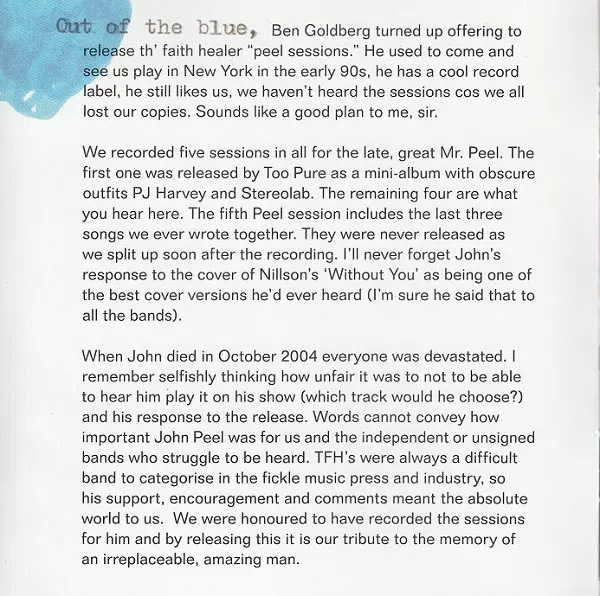 Out of the blue, Ben Goldberg turned up offering to release th' faith healer "peel sessions." He used to come and see us play in New York in the early 90s, he has a cool record label, he still likes us, we haven't heard the sessions cos we all lost our copies. Sounds like a good plan to me, sir.

We recorded five sessions in all for the late, great Mr. Peel. The first one was released by Too Pure as a mini-album with obscure outfits PJ Harvey and Stereolab. The remaining four are what you hear here. The fifth Peel session includes the last three songs we ever wrote together. They were never released as we split up soon after the recording. I'll never forget John's response to the cover of Nillson's 'Without You' as being one of the best cover versions he'd ever heard (I'm sure he said that to all the bands).

When John died in October 2004 everyone was devastated. I remember selfishly thinking how unfair it was to not to be able to hear him play it on his show (which track would he choose?) and his response to the release. Words cannot convey how important John Peel was for us and the independent or unsigned bands who struggle to be heard. TFH's were always a difficult band to categorise in the fickle music press and industry, so his support, encouragement and comments meant the absolute world to us. We were honoured to have recorded the sessions for him and by releasing this it is our tribute to the memory of an irreplaceable, amazing man.